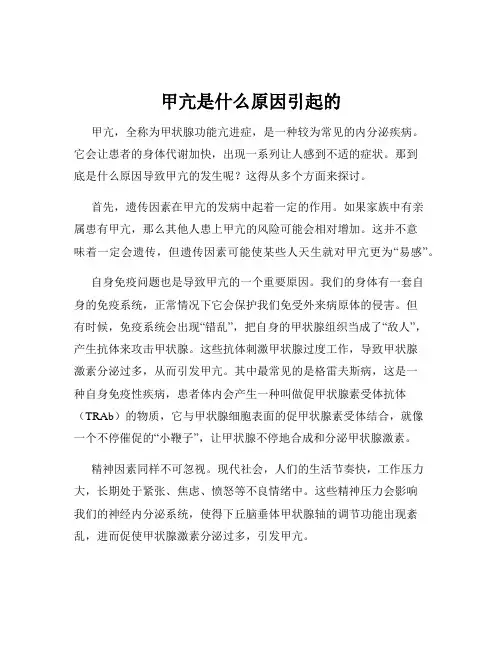 甲亢是什么原因引起的

甲亢，全称为甲状腺功能亢进症，是一种较为常见的内分泌疾病。它会让患者的身体代谢加快，出现一系列让人感到不适的症状。那到底是什么原因导致甲亢的发生呢？这得从多个方面来探讨。

首先，遗传因素在甲亢的发病中起着一定的作用。如果家族中有亲属患有甲亢，那么其他人患上甲亢的风险可能会相对增加。这并不意味着一定会遗传，但遗传因素可能使某些人天生就对甲亢更为“易感”。

自身免疫问题也是导致甲亢的一个重要原因。我们的身体有一套自身的免疫系统，正常情况下它会保护我们免受外来病原体的侵害。但有时候，免疫系统会出现“错乱”，把自身的甲状腺组织当成了“敌人”，产生抗体来攻击甲状腺。这些抗体刺激甲状腺过度工作，导致甲状腺激素分泌过多，从而引发甲亢。其中最常见的是格雷夫斯病，这是一种自身免疫性疾病，患者体内会产生一种叫做促甲状腺素受体抗体（TRAb）的物质，它与甲状腺细胞表面的促甲状腺素受体结合，就像一个不停催促的“小鞭子”，让甲状腺不停地合成和分泌甲状腺激素。

精神因素同样不可忽视。现代社会，人们的生活节奏快，工作压力大，长期处于紧张、焦虑、愤怒等不良情绪中。这些精神压力会影响我们的神经内分泌系统，使得下丘脑垂体甲状腺轴的调节功能出现紊乱，进而促使甲状腺激素分泌过多，引发甲亢。